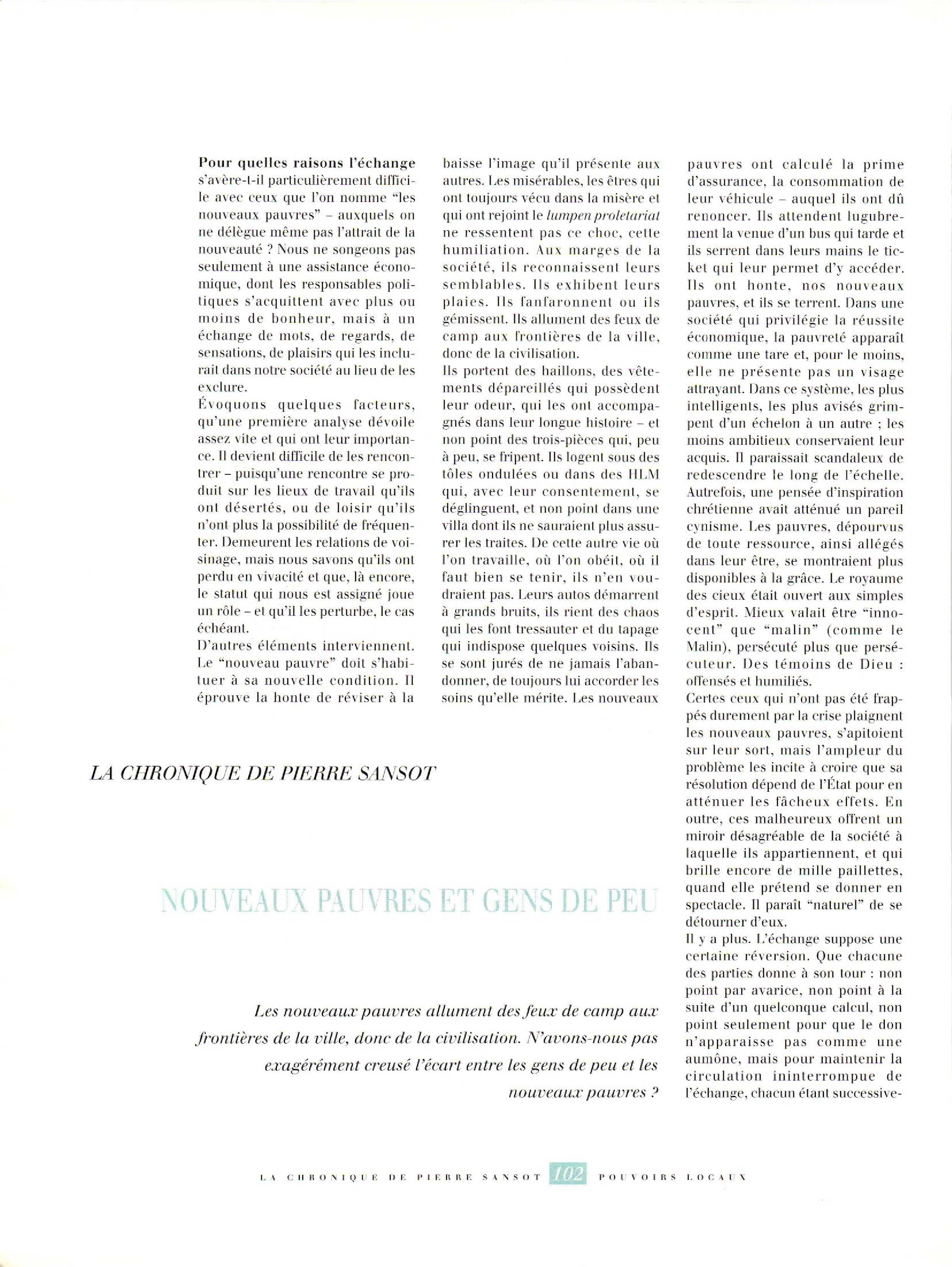 Pour quelles raisons l'échange s'avère-t-il particulièrement difficile avec ceux que l'on nomme "les nouveaux pauvres" – auxquels on ne délègue même pas l'attrait de la nouveauté ? Nous ne songeons pas seulement à une assistance économique, dont les responsables politiques s'acquittent avec plus ou moins de bonheur, mais à un échange de mots, de regards, de sensations, de plaisirs qui les inclurait dans notre société au lieu de les exclure.

Évoquons quelques facteurs, qu'une première analyse dévoile assez vite et qui ont leur importance. Il devient difficile de les rencontrer – puisqu'une rencontre se produit sur les lieux de travail qu'ils ont désertés, ou de loisir qu'ils n'ont plus la possibilité de fréquenter. Demeurent les relations de voisinage, mais nous savons qu'ils ont perdu en vivacité et que, là encore, le statut qui nous est assigné joue un rôle – et qu'il les perturbe, le cas échéant.

D'autres éléments interviennent. Le "nouveau pauvre" doit s'habituer à sa nouvelle condition. Il éprouve la honte de réviser à la baisse l'image qu'il présente aux autres. Les misérables, les êtres qui ont toujours vécu dans la misère et qui ont rejoint le lumpen proletariat ne ressentent pas ce choc, cette humiliation. Aux marges de la société, ils reconnaissent leurs semblables. Ils exhibent leurs plaies. Ils fanfaronnent ou ils gémissent. Ils allument des feux de camp aux frontières de la ville, donc de la civilisation.

Ils portent des haillons, des vêtements dépareillés qui possèdent leur odeur, qui les ont accompagnés dans leur longue histoire – et non point des trois-pièces qui, peu à peu, se fripent. Ils logent sous des tôles ondulées ou dans des HLM qui, avec leur consentement, se déglinguent, et non point dans une villa dont ils ne sauraient plus assurer les traites. De cette autre vie où l'on travaille, où l'on obéit, où il faut bien se tenir, ils n'en voudraient pas. Leurs autos démarrent à grands bruits, ils rient des chaos qui les font tressauter et du tapage qui indispose quelques voisins. Ils se sont jurés de ne jamais l'abandonner, de toujours lui accorder les soins qu'elle mérite. Les nouveaux pauvres ont calculé la prime d'assurance, la consommation de leur véhicule – auquel ils ont dû renoncer. Ils attendent lugubrement la venue d'un bus qui tarde et ils serrent dans leurs mains le ticket qui leur permet d'y accéder. Ils ont honte, nos nouveaux pauvres, et ils se terrent. Dans une société qui privilégie la réussite économique, la pauvreté apparaît comme une tare et, pour le moins, elle ne présente pas un visage attrayant. Dans ce système, les plus intelligents, les plus avisés grimpent d'un échelon à un autre ; les moins ambitieux conservaient leur acquis. Il paraissait scandaleux de redescendre le long de l'échelle. Autrefois, une pensée d'inspiration chrétienne avait atténué un pareil cynisme. Les pauvres, dépourvus de toute ressource, ainsi allégés dans leur être, se montraient plus disponibles à la grâce. Le royaume des cieux était ouvert aux simples d'esprit. Mieux valait être "innocent" que "malin" (comme le Malin), persécuté plus que persécuteur. Des témoins de Dieu : offensés et humiliés.

Certes ceux qui n'ont pas été frappés durement par la crise plaignent les nouveaux pauvres, s'apitoient sur leur sort, mais l'ampleur du problème les incite à croire que sa résolution dépend de l'État pour en atténuer les fâcheux effets. En outre, ces malheureux offrent un miroir désagréable de la société à laquelle ils appartiennent, et qui brille encore de mille paillettes, quand elle prétend se donner en spectacle. Il paraît "naturel" de se détourner d'eux.

Il y a plus. L'échange suppose une certaine réversion. Que chacune des parties donne à son tour : non point par avarice, non point à la suite d'un quelconque calcul, non point seulement pour que le don n'apparaisse pas comme une aumône, mais pour maintenir la circulation ininterrompue de l'échange, chacun étant successive-

LA CHRONIQUE DE PIERRE SANSOT

NOUVEAUX PAUVRES ET GENS DE PEU

Les nouveaux pauvres allument des feux de camp aux frontières de la ville, donc de la civilisation. N'avons-nous pas exagérément creusé l'écart entre les gens de peu et les nouveaux pauvres ?

LA CHRONIQUE DE PIERRE SANSOT 102 POUVOIRS LOCAUX